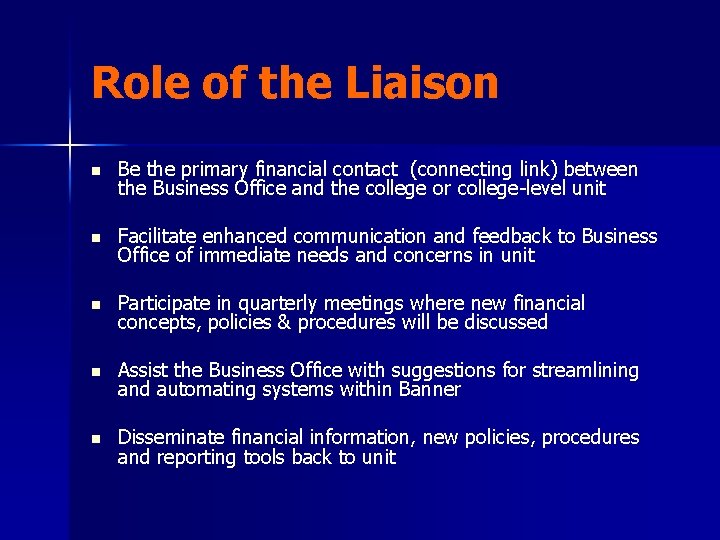 Role of the Liaison

• Be the primary financial contact (connecting link) between the Business Office and the college or college-level unit

• Facilitate enhanced communication and feedback to Business Office of immediate needs and concerns in unit

• Participate in quarterly meetings where new financial concepts, policies & procedures will be discussed

• Assist the Business Office with suggestions for streamlining and automating systems within Banner

• Disseminate financial information, new policies, procedures and reporting tools back to unit